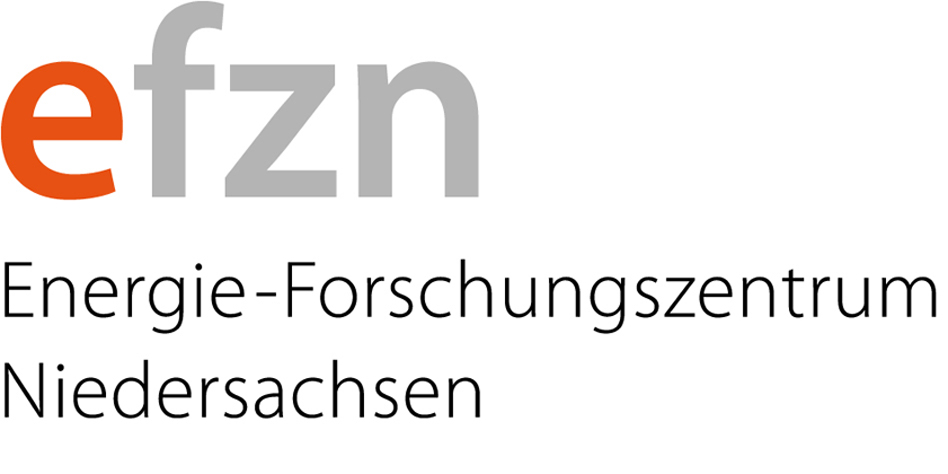 efzn

Energie-Forschungszentrum
Niedersachsen